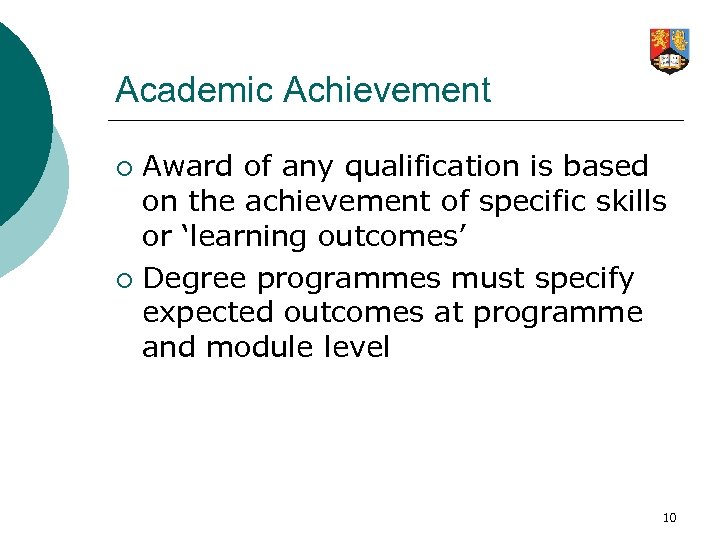 Academic Achievement

• Award of any qualification is based on the achievement of specific skills or 'learning outcomes'
• Degree programmes must specify expected outcomes at programme and module level

10